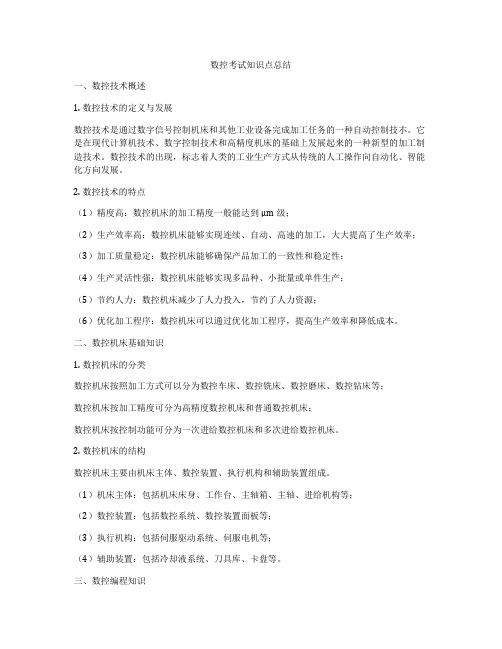 数控考试知识点总结

一、数控技术概述

1. 数控技术的定义与发展

数控技术是通过数字信号控制机床和其他工业设备完成加工任务的一种自动控制技术。它是在现代计算机技术、数字控制技术和高精度机床的基础上发展起来的一种新型的加工制造技术。数控技术的出现，标志着人类的工业生产方式从传统的人工操作向自动化、智能化方向发展。

2. 数控技术的特点

（1）精度高：数控机床的加工精度一般能达到 μm 级；

（2）生产效率高：数控机床能够实现连续、自动、高速的加工，大大提高了生产效率；

（3）加工质量稳定：数控机床能够确保产品加工的一致性和稳定性；

（4）生产灵活性强：数控机床能够实现多品种、小批量或单件生产；

（5）节约人力：数控机床减少了人力投入，节约了人力资源；

（6）优化加工程序：数控机床可以通过优化加工程序，提高生产效率和降低成本。

二、数控机床基础知识

1. 数控机床的分类

数控机床按照加工方式可以分为数控车床、数控铣床、数控磨床、数控钻床等；

数控机床按加工精度可分为高精度数控机床和普通数控机床；

数控机床按控制功能可分为一次进给数控机床和多次进给数控机床。

2. 数控机床的结构

数控机床主要由机床主体、数控装置、执行机构和辅助装置组成。

（1）机床主体：包括机床床身、工作台、主轴箱、主轴、进给机构等；

（2）数控装置：包括数控系统、数控装置面板等；

（3）执行机构：包括伺服驱动系统、伺服电机等；

（4）辅助装置：包括冷却液系统、刀具库、卡盘等。

三、数控编程知识